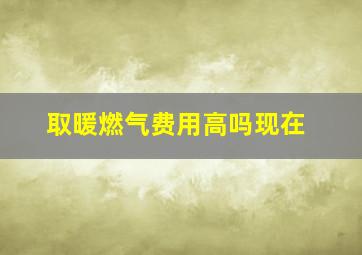 取暖燃气费用高吗现在